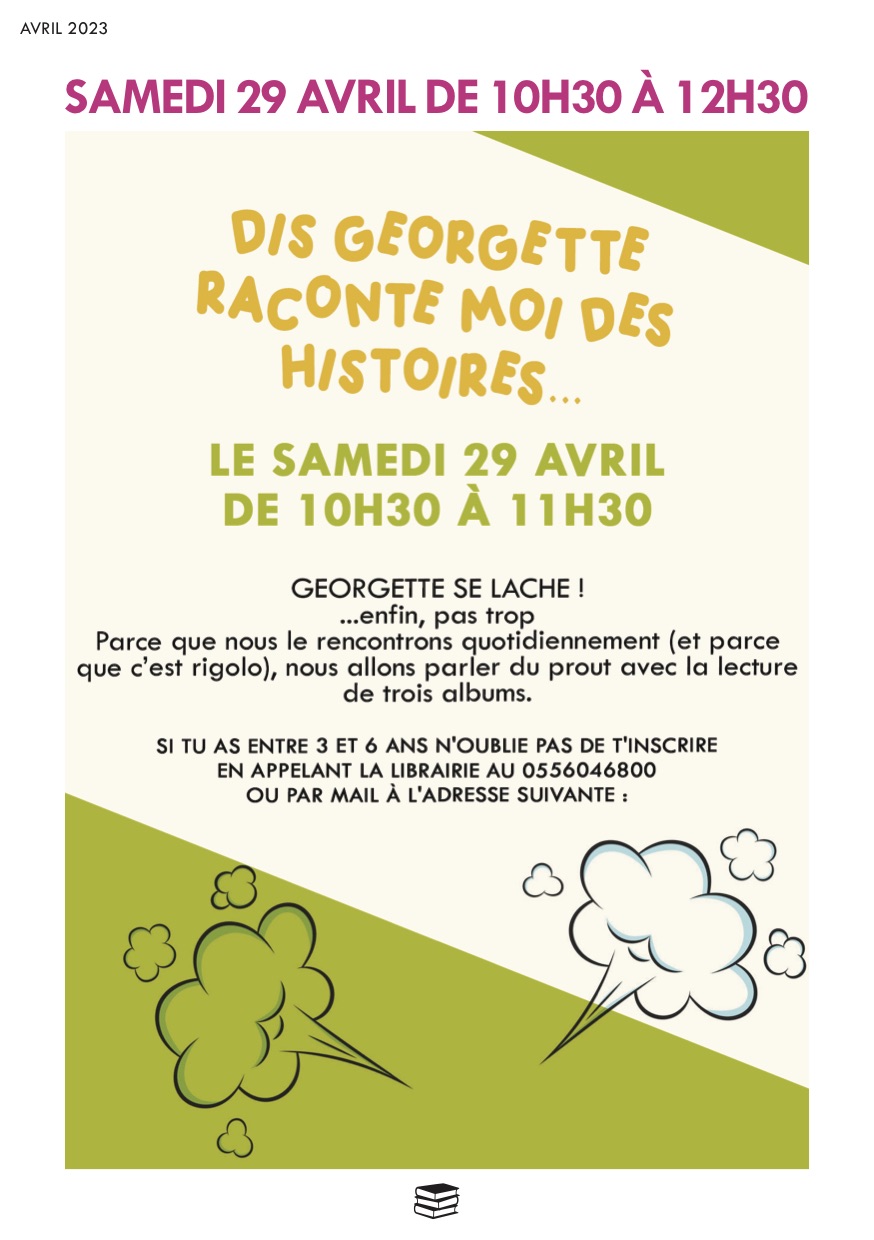 AVRIL 2023

SAMEDI 29 AVRIL DE 10H30 À 12H30

DIS GEORGETTE RACONTE MOI DES HISTOIRES...

LE SAMEDI 29 AVRIL DE 10H30 À 11H30

GEORGETTE SE LACHE !
...enfin, pas trop
Parce que nous le rencontrons quotidiennement (et parce que c'est rigolo), nous allons parler du prout avec la lecture de trois albums.

SI TU AS ENTRE 3 ET 6 ANS N'OUBLIE PAS DE T'INSCRIRE EN APPELANT LA LIBRAIRIE AU 0556046800 OU PAR MAIL À L'ADRESSE SUIVANTE :